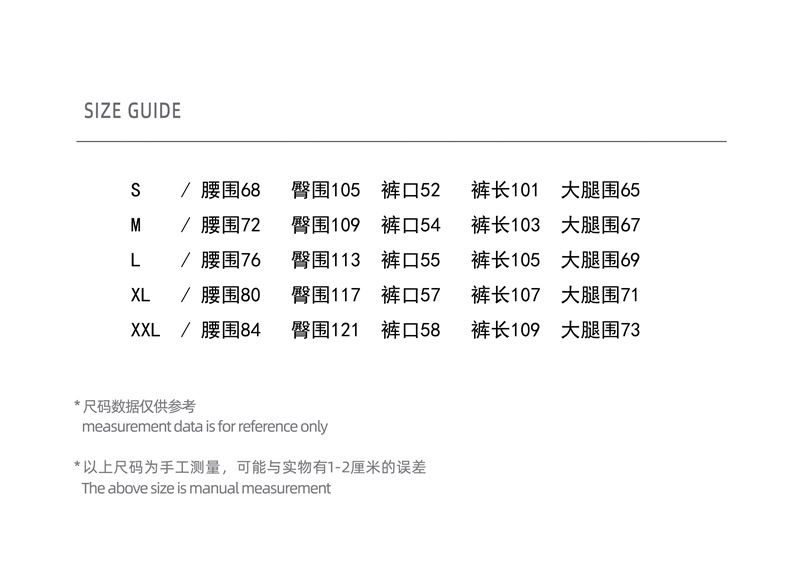 SIZE GUIDE

S / 腰围68 臀围105 裤口52 裤长101 大腿围65
M / 腰围72 臀围109 裤口54 裤长103 大腿围67
L / 腰围76 臀围113 裤口55 裤长105 大腿围69
XL / 腰围80 臀围117 裤口57 裤长107 大腿围71
XXL / 腰围84 臀围121 裤口58 裤长109 大腿围73

* 尺码数据仅供参考
measurement data is for reference only

* 以上尺码为手工测量，可能与实物有1-2厘米的误差
The above size is manual measurement